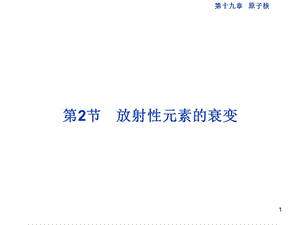 第十九章　原子核

第2节　放射性元素的衰变

1